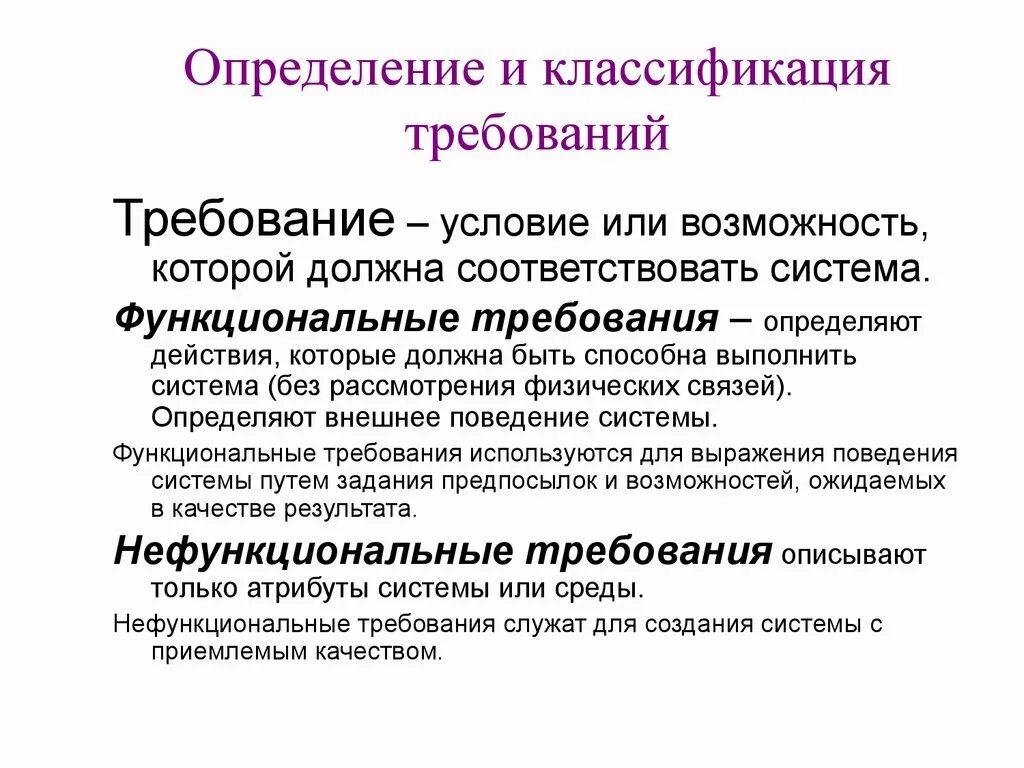 Определение и классификация требований

Требование – условие или возможность, которой должна соответствовать система.

Функциональные требования – определяют действия, которые должна быть способна выполнить система (без рассмотрения физических связей). Определяют внешнее поведение системы.

Функциональные требования используются для выражения поведения системы путем задания предпосылок и возможностей, ожидаемых в качестве результата.

Нефункциональные требования описывают только атрибуты системы или среды.

Нефункциональные требования служат для создания системы с приемлемым качеством.